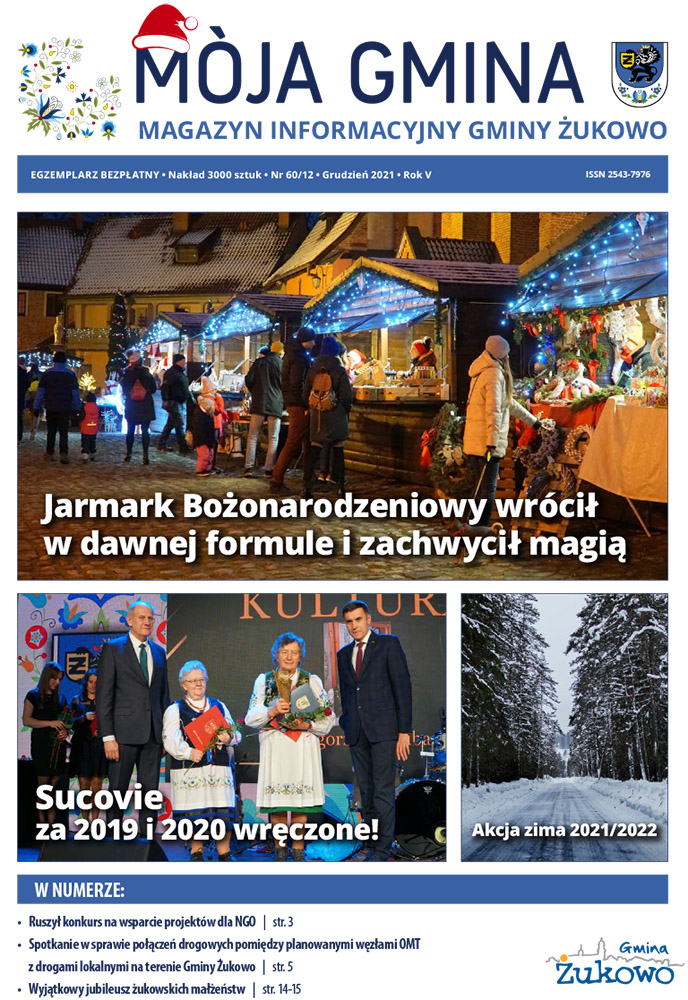 MÒJA GMINA
MAGAZYN INFORMACYJNY GMINY ŻUKOWO

EGZEMPLARZ BEZPŁATNY • Nakład 3000 sztuk • Nr 60/12 • Grudzień 2021 • Rok V
ISSN 2543-7976

Jarmark Bożonarodzeniowy wrócił w dawnej formule i zachwycił magią

KULTUR

Sucovie za 2019 i 2020 wręczone!

Akcja zima 2021/2022

W NUMERZE:

• Ruszył konkurs na wsparcie projektów dla NGO | str. 3
• Spotkanie w sprawie połączeń drogowych pomiędzy planowanymi węzłami OMT z drogami lokalnymi na terenie Gminy Żukowo | str. 5
• Wyjątkowy jubileusz żukowskich małżeństw | str. 14-15

Gmina Żukowo